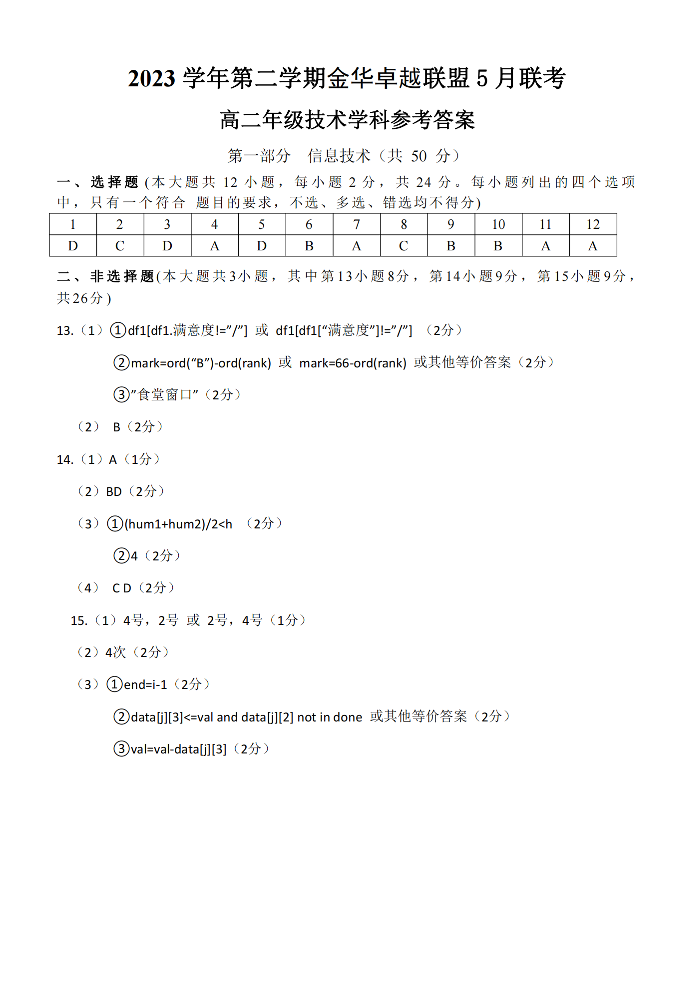 2023 学年第二学期金华卓越联盟 5 月联考

高二年级技术学科参考答案

第一部分 信息技术（共 50 分）

一、选择题(本大题共 12 小题，每小题 2 分，共 24 分。每小题列出的四个选项中，只有一个符合 题目的要求，不选、多选、错选均不得分)

| 1 | 2 | 3 | 4 | 5 | 6 | 7 | 8 | 9 | 10 | 11 | 12 |
|---|---|---|---|---|---|---|---|---|---|---|---|
| D | C | D | A | D | B | A | C | B | B | A | A |

二、非选择题(本大题共3小题，其中第13小题8分，第14小题9分，第15小题9分，共26分)

13.（1）①df1[df1.满意度!="/"] 或 df1[df1["满意度"]!="/"] （2分）

②mark=ord("B")-ord(rank) 或 mark=66-ord(rank) 或其他等价答案（2分）

③"食堂窗口"（2分）

（2） B（2分）

14.（1）A（1分）

（2）BD（2分）

（3）①(hum1+hum2)/2<h （2分）

②4（2分）

（4） C D（2分）

15.（1）4号，2号 或 2号，4号（1分）

（2）4次（2分）

（3）①end=i-1（2分）

②data[j][3]<=val and data[j][2] not in done 或其他等价答案（2分）

③val=val-data[j][3]（2分）